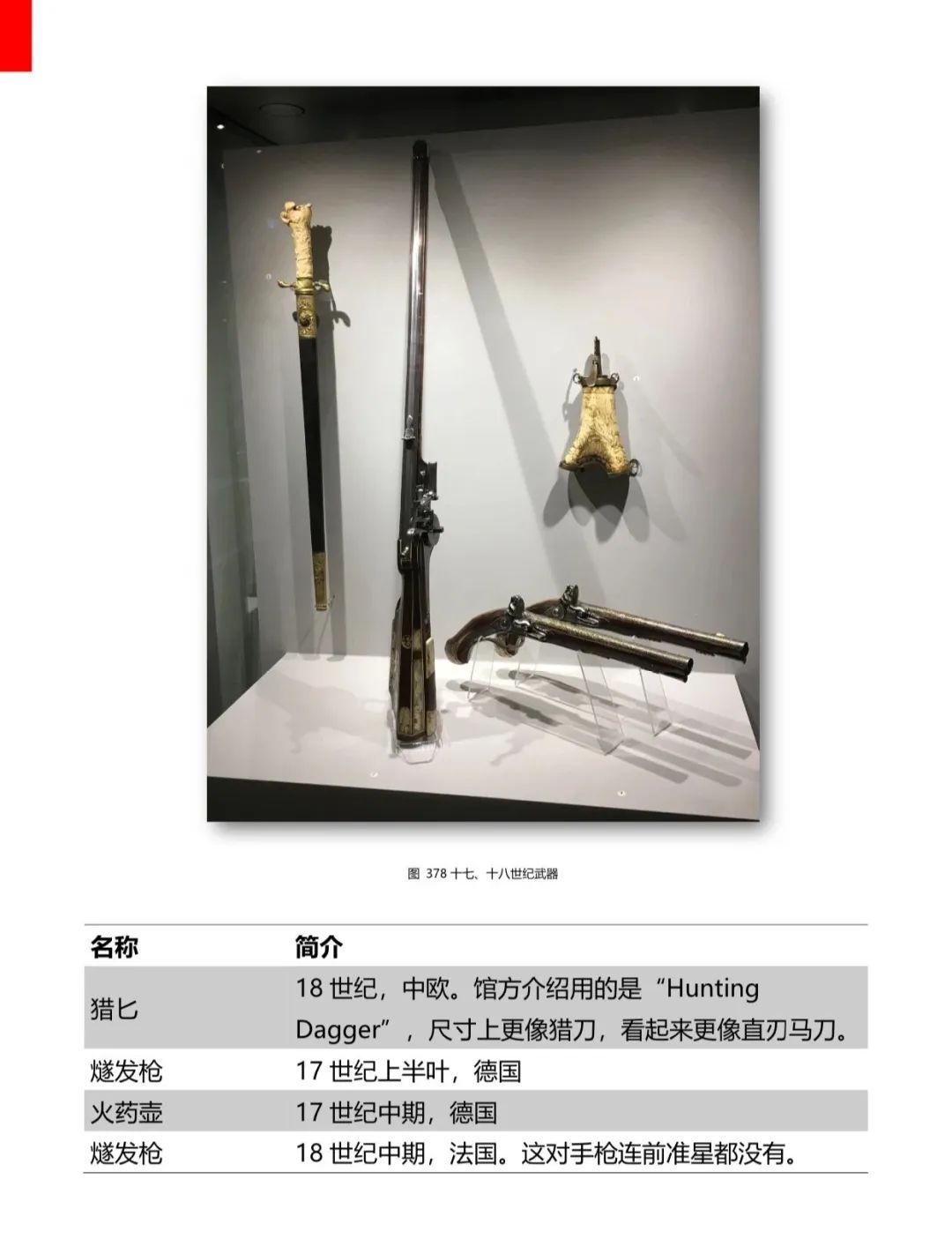 图378十七、十八世纪武器

| 名称 | 简介 |
|---|---|
| 猎匕 | 18世纪，中欧。馆方介绍用的是“Hunting Dagger”，尺寸上更像猎刀，看起来更像直刃马刀。 |
| 燧发枪 | 17世纪上半叶，德国 |
| 火药壶 | 17世纪中期，德国 |
| 燧发枪 | 18世纪中期，法国。这对手枪连前准星都没有。 |